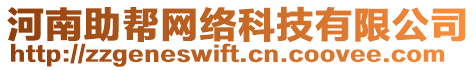 河南助帮网络科技有限公司
http://zzgeneswift.cn.coovee.com